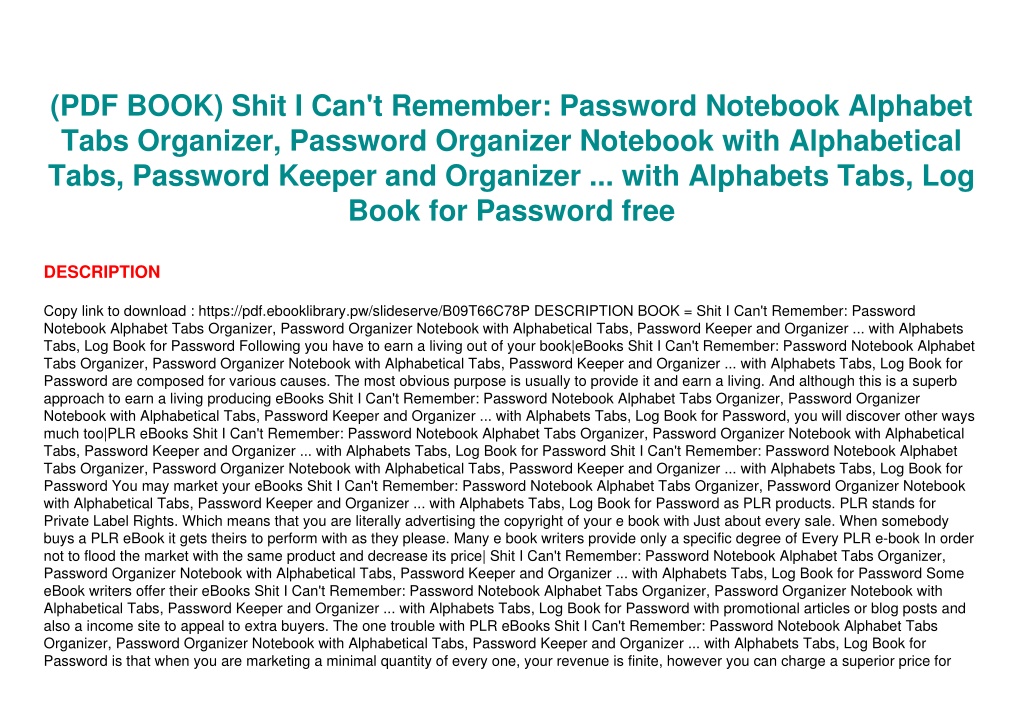 (PDF BOOK) Shit I Can't Remember: Password Notebook Alphabet Tabs Organizer, Password Organizer Notebook with Alphabetical Tabs, Password Keeper and Organizer ... with Alphabets Tabs, Log Book for Password free

DESCRIPTION

Copy link to download : https://pdf.ebooklibrary.pw/slideserve/B09T66C78P DESCRIPTION BOOK = Shit I Can't Remember: Password Notebook Alphabet Tabs Organizer, Password Organizer Notebook with Alphabetical Tabs, Password Keeper and Organizer ... with Alphabets Tabs, Log Book for Password Following you have to earn a living out of your book|eBooks Shit I Can't Remember: Password Notebook Alphabet Tabs Organizer, Password Organizer Notebook with Alphabetical Tabs, Password Keeper and Organizer ... with Alphabets Tabs, Log Book for Password are composed for various causes. The most obvious purpose is usually to provide it and earn a living. And although this is a superb approach to earn a living producing eBooks Shit I Can't Remember: Password Notebook Alphabet Tabs Organizer, Password Organizer Notebook with Alphabetical Tabs, Password Keeper and Organizer ... with Alphabets Tabs, Log Book for Password, you will discover other ways much too|PLR eBooks Shit I Can't Remember: Password Notebook Alphabet Tabs Organizer, Password Organizer Notebook with Alphabetical Tabs, Password Keeper and Organizer ... with Alphabets Tabs, Log Book for Password Shit I Can't Remember: Password Notebook Alphabet Tabs Organizer, Password Organizer Notebook with Alphabetical Tabs, Password Keeper and Organizer ... with Alphabets Tabs, Log Book for Password You may market your eBooks Shit I Can't Remember: Password Notebook Alphabet Tabs Organizer, Password Organizer Notebook with Alphabetical Tabs, Password Keeper and Organizer ... with Alphabets Tabs, Log Book for Password as PLR products. PLR stands for Private Label Rights. Which means that you are literally advertising the copyright of your e book with Just about every sale. When somebody buys a PLR eBook it gets theirs to perform with as they please. Many e book writers provide only a specific degree of Every PLR e-book In order not to flood the market with the same product and decrease its price| Shit I Can't Remember: Password Notebook Alphabet Tabs Organizer, Password Organizer Notebook with Alphabetical Tabs, Password Keeper and Organizer ... with Alphabets Tabs, Log Book for Password Some eBook writers offer their eBooks Shit I Can't Remember: Password Notebook Alphabet Tabs Organizer, Password Organizer Notebook with Alphabetical Tabs, Password Keeper and Organizer ... with Alphabets Tabs, Log Book for Password with promotional articles or blog posts and also a income site to appeal to extra buyers. The one trouble with PLR eBooks Shit I Can't Remember: Password Notebook Alphabet Tabs Organizer, Password Organizer Notebook with Alphabetical Tabs, Password Keeper and Organizer ... with Alphabets Tabs, Log Book for Password is that when you are marketing a minimal quantity of every one, your revenue is finite, however you can charge a superior price for